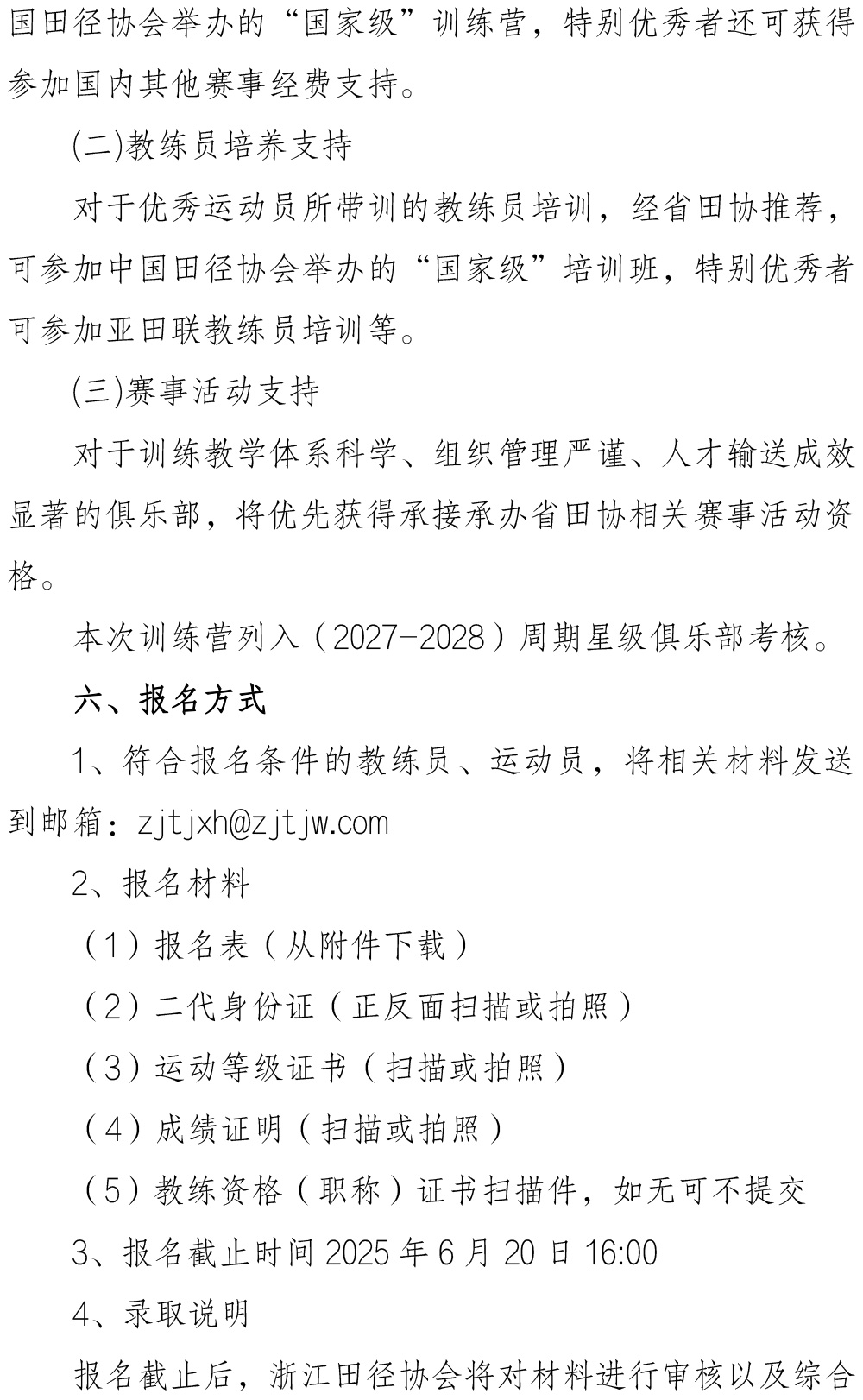 国田径协会举办的“国家级”训练营，特别优秀者还可获得参加国内其他赛事经费支持。

(二)教练员培养支持

对于优秀运动员所带训的教练员培训，经省田协推荐，可参加中国田径协会举办的“国家级”培训班，特别优秀者可参加亚田联教练员培训等。

(三)赛事活动支持

对于训练教学体系科学、组织管理严谨、人才输送成效显著的俱乐部，将优先获得承接承办省田协相关赛事活动资格。

本次训练营列入（2027-2028）周期星级俱乐部考核。

六、报名方式

1、符合报名条件的教练员、运动员，将相关材料发送到邮箱：zjtjxh@zjtjw.com

2、报名材料

（1）报名表（从附件下载）

（2）二代身份证（正反面扫描或拍照）

（3）运动等级证书（扫描或拍照）

（4）成绩证明（扫描或拍照）

（5）教练资格（职称）证书扫描件，如无可不提交

3、报名截止时间 2025 年 6 月 20 日 16:00

4、录取说明

报名截止后，浙江田径协会将对材料进行审核以及综合